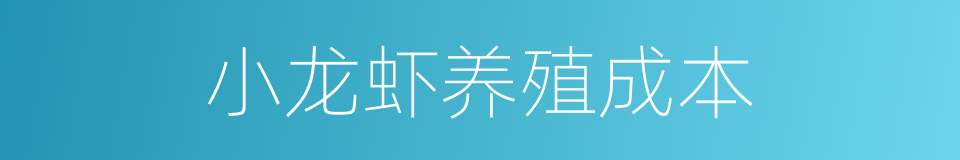 小龙虾养殖成本